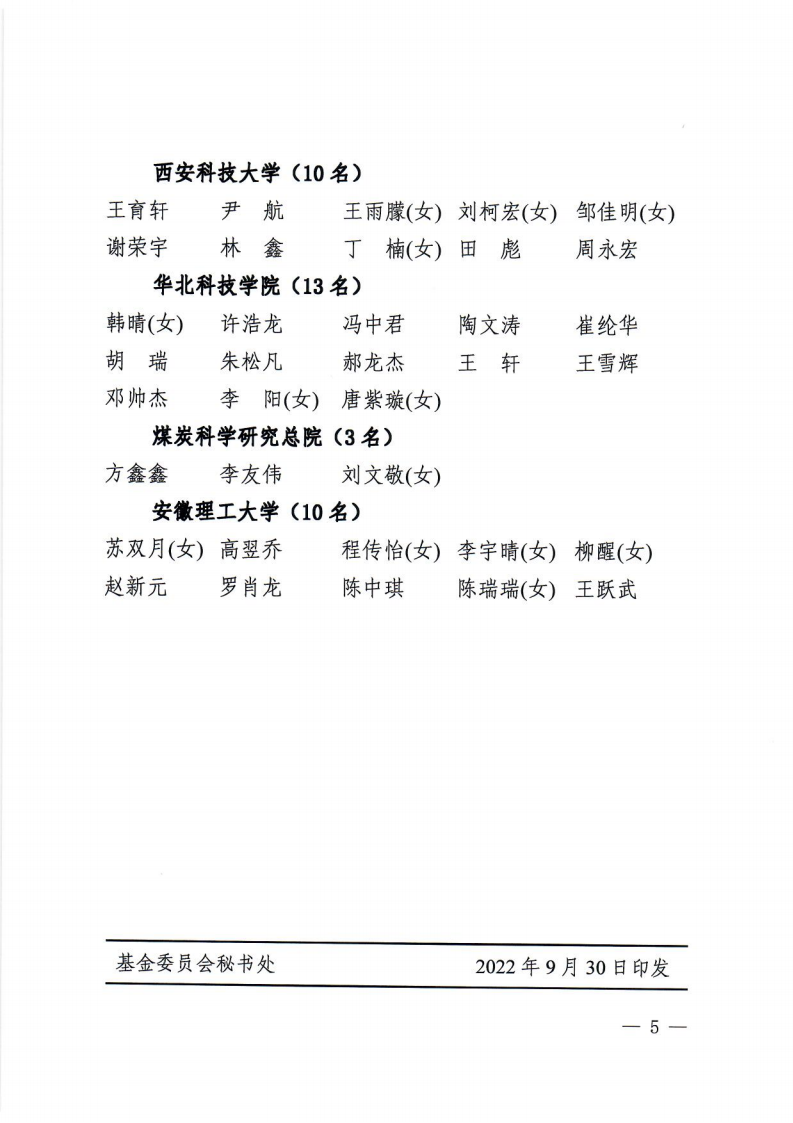 西安科技大学（10名）

王育轩　尹　航　王雨朦(女)　刘柯宏(女)　邹佳明(女)
谢荣宇　林　鑫　丁　楠(女)　田　彪　周永宏

华北科技学院（13名）

韩晴(女)　许浩龙　冯中君　陶文涛　崔纶华
胡　瑞　朱松凡　郝龙杰　王　轩　王雪辉
邓帅杰　李　阳(女)　唐紫璇(女)

煤炭科学研究总院（3名）

方鑫鑫　李友伟　刘文敬(女)

安徽理工大学（10名）

苏双月(女)　高翌乔　程传怡(女)　李宇晴(女)　柳醒(女)
赵新元　罗肖龙　陈中琪　陈瑞瑞(女)　王跃武

基金委员会秘书处　2022年9月30日印发

— 5 —